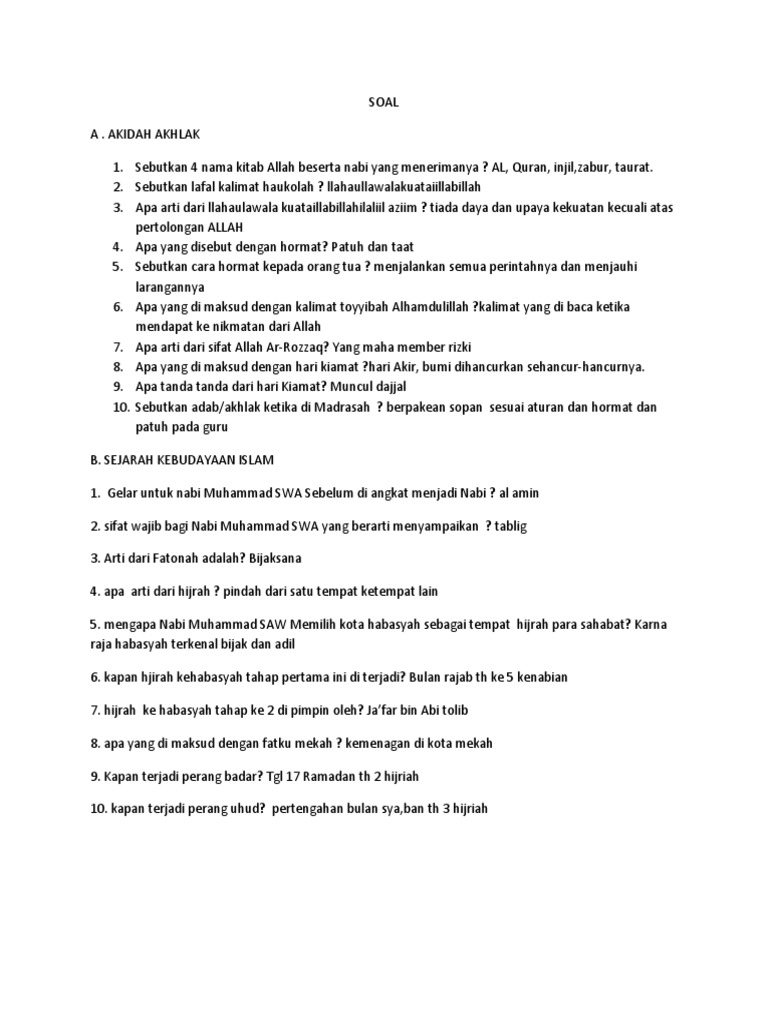 SOAL

A . AKIDAH AKHLAK

1. Sebutkan 4 nama kitab Allah beserta nabi yang menerimanya ? AL, Quran, injil,zabur, taurat.
2. Sebutkan lafal kalimat haukolah ? llahaullawalakuataiillabillah
3. Apa arti dari llahaulawala kuataillabillahilaliil aziim ? tiada daya dan upaya kekuatan kecuali atas pertolongan ALLAH
4. Apa yang disebut dengan hormat? Patuh dan taat
5. Sebutkan cara hormat kepada orang tua ? menjalankan semua perintahnya dan menjauhi larangannya
6. Apa yang di maksud dengan kalimat toyyibah Alhamdulillah ?kalimat yang di baca ketika mendapat ke nikmatan dari Allah
7. Apa arti dari sifat Allah Ar-Rozzaq? Yang maha member rizki
8. Apa yang di maksud dengan hari kiamat ?hari Akir, bumi dihancurkan sehancur-hancurnya.
9. Apa tanda tanda dari hari Kiamat? Muncul dajjal
10. Sebutkan adab/akhlak ketika di Madrasah ? berpakean sopan sesuai aturan dan hormat dan patuh pada guru

B. SEJARAH KEBUDAYAAN ISLAM

1. Gelar untuk nabi Muhammad SWA Sebelum di angkat menjadi Nabi ? al amin

2. sifat wajib bagi Nabi Muhammad SWA yang berarti menyampaikan ? tablig

3. Arti dari Fatonah adalah? Bijaksana

4. apa arti dari hijrah ? pindah dari satu tempat ketempat lain

5. mengapa Nabi Muhammad SAW Memilih kota habasyah sebagai tempat hijrah para sahabat? Karna raja habasyah terkenal bijak dan adil

6. kapan hjirah kehabasyah tahap pertama ini di terjadi? Bulan rajab th ke 5 kenabian

7. hijrah ke habasyah tahap ke 2 di pimpin oleh? Ja'far bin Abi tolib

8. apa yang di maksud dengan fatku mekah ? kemenagan di kota mekah

9. Kapan terjadi perang badar? Tgl 17 Ramadan th 2 hijriah

10. kapan terjadi perang uhud? pertengahan bulan sya,ban th 3 hijriah